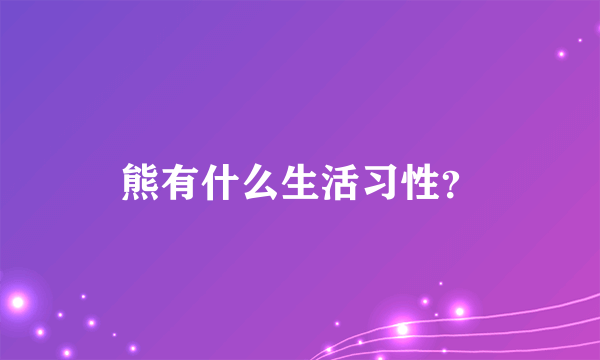 熊有什么生活习性?